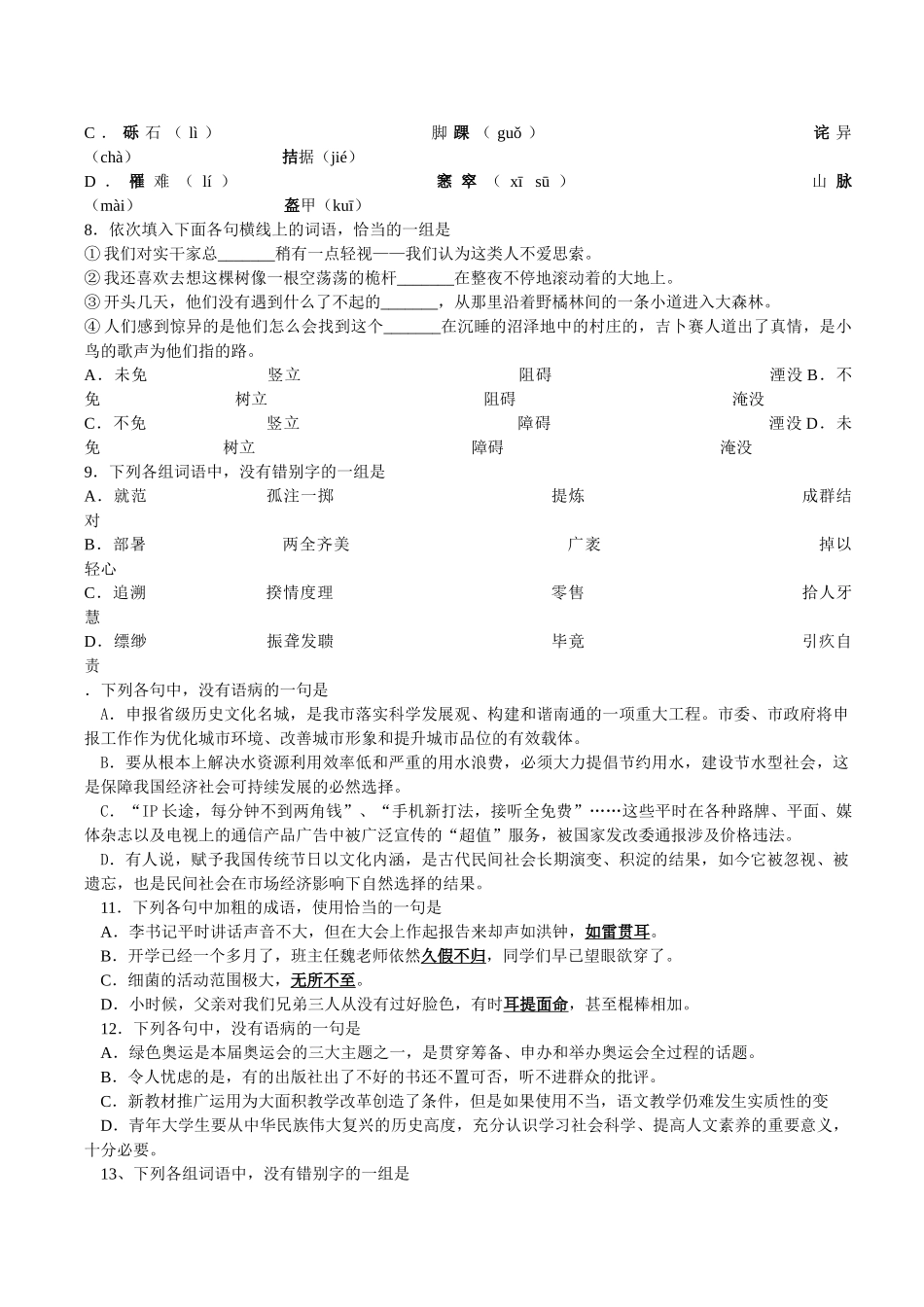 C．砾石（lì）　　脚踝（guǒ）　　诧异（chà）　　拮据（jié）
D．罹难（lí）　　窸窣（xī sū）　　山脉（mài）　　盔甲（kuī）
8．依次填入下面各句横线上的词语，恰当的一组是
①我们对实干家总_______稍有一点轻视——我们认为这类人不爱思索。
②我还喜欢去想这棵树像一根空荡荡的桅杆_______在整夜不停地滚动着的大地上。
③开头几天，他们没有遇到什么了不起的_______，从那里沿着野橘林间的一条小道进入大森林。
④人们感到惊异的是他们怎么会找到这个_______在沉睡的沼泽地中的村庄的，吉卜赛人道出了真情，是小鸟的歌声为他们指的路。
A．未免　　竖立　　阻碍　　湮没　B．不免　　树立　　阻碍　　淹没
C．不免　　竖立　　障碍　　湮没　D．未免　　树立　　障碍　　淹没
9．下列各组词语中，没有错别字的一组是
A．就范　　孤注一掷　　提炼　　成群结对
B．部署　　两全齐美　　广袤　　掉以轻心
C．追溯　　揆情度理　　零售　　拾人牙慧
D．缥缈　　振聋发聩　　毕竟　　引疚自责
．下列各句中，没有语病的一句是
A．申报省级历史文化名城，是我市落实科学发展观、构建和谐南通的一项重大工程。市委、市政府将申报工作作为优化城市环境、改善城市形象和提升城市品位的有效载体。
B．要从根本上解决水资源利用效率低和严重的用水浪费，必须大力提倡节约用水，建设节水型社会，这是保障我国经济社会可持续发展的必然选择。
C．“IP长途，每分钟不到两角钱”、“手机新打法，接听全免费”……这些平时在各种路牌、平面、媒体杂志以及电视上的通信产品广告中被广泛宣传的“超值”服务，被国家发改委通报涉及价格违法。
D．有人说，赋予我国传统节日以文化内涵，是古代民间社会长期演变、积淀的结果，如今它被忽视、被遗忘，也是民间社会在市场经济影响下自然选择的结果。
11．下列各句中加粗的成语，使用恰当的一句是
A．李书记平时讲话声音不大，但在大会上作起报告来却声如洪钟，如雷贯耳。
B．开学已经一个多月了，班主任魏老师依然久假不归，同学们早已望眼欲穿了。
C．细菌的活动范围极大，无所不至。
D．小时候，父亲对我们兄弟三人从没有过好脸色，有时耳提面命，甚至棍棒相加。
12．下列各句中，没有语病的一句是
A．绿色奥运是本届奥运会的三大主题之一，是贯穿筹备、申办和举办奥运会全过程的话题。
B．令人忧虑的是，有的出版社出了不好的书还不置可否，听不进群众的批评。
C．新教材推广运用为大面积教学改革创造了条件，但是如果使用不当，语文教学仍难发生实质性的变
D．青年大学生要从中华民族伟大复兴的历史高度，充分认识学习社会科学、提高人文素养的重要意义，十分必要。
13、下列各组词语中，没有错别字的一组是